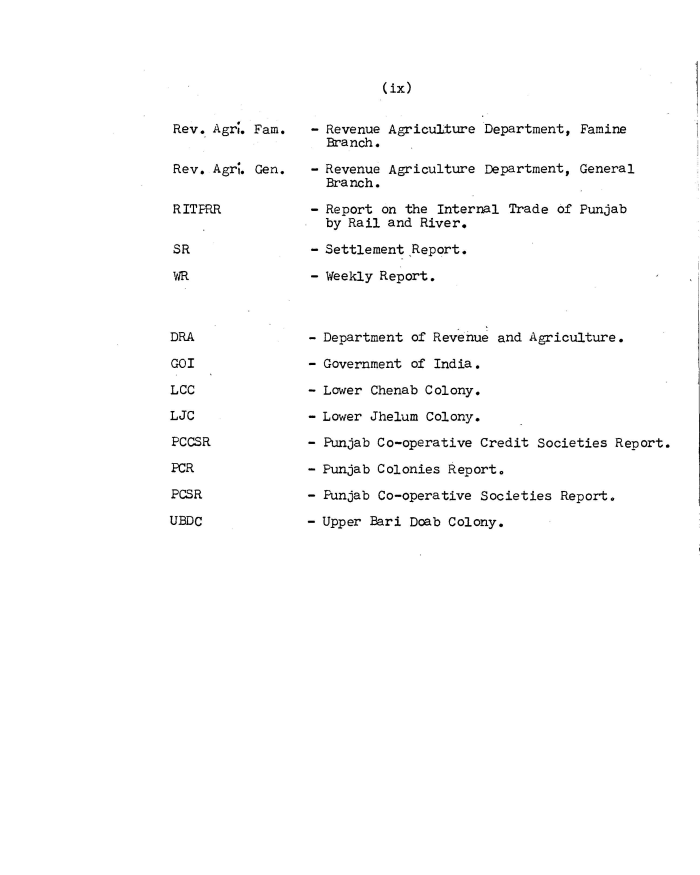 (ix)

Rev. Agri. Fam. - Revenue Agriculture Department, Famine Branch.

Rev. Agri. Gen. - Revenue Agriculture Department, General Branch.

RITPRR - Report on the Internal Trade of Punjab by Rail and River.

SR - Settlement Report.

WR - Weekly Report.

DRA - Department of Revenue and Agriculture.

GOI - Government of India.

LCC - Lower Chenab Colony.

LJC - Lower Jhelum Colony.

PCCSR - Punjab Co-operative Credit Societies Report.

PCR - Punjab Colonies Report.

PCSR - Punjab Co-operative Societies Report.

UBDC - Upper Bari Doab Colony.